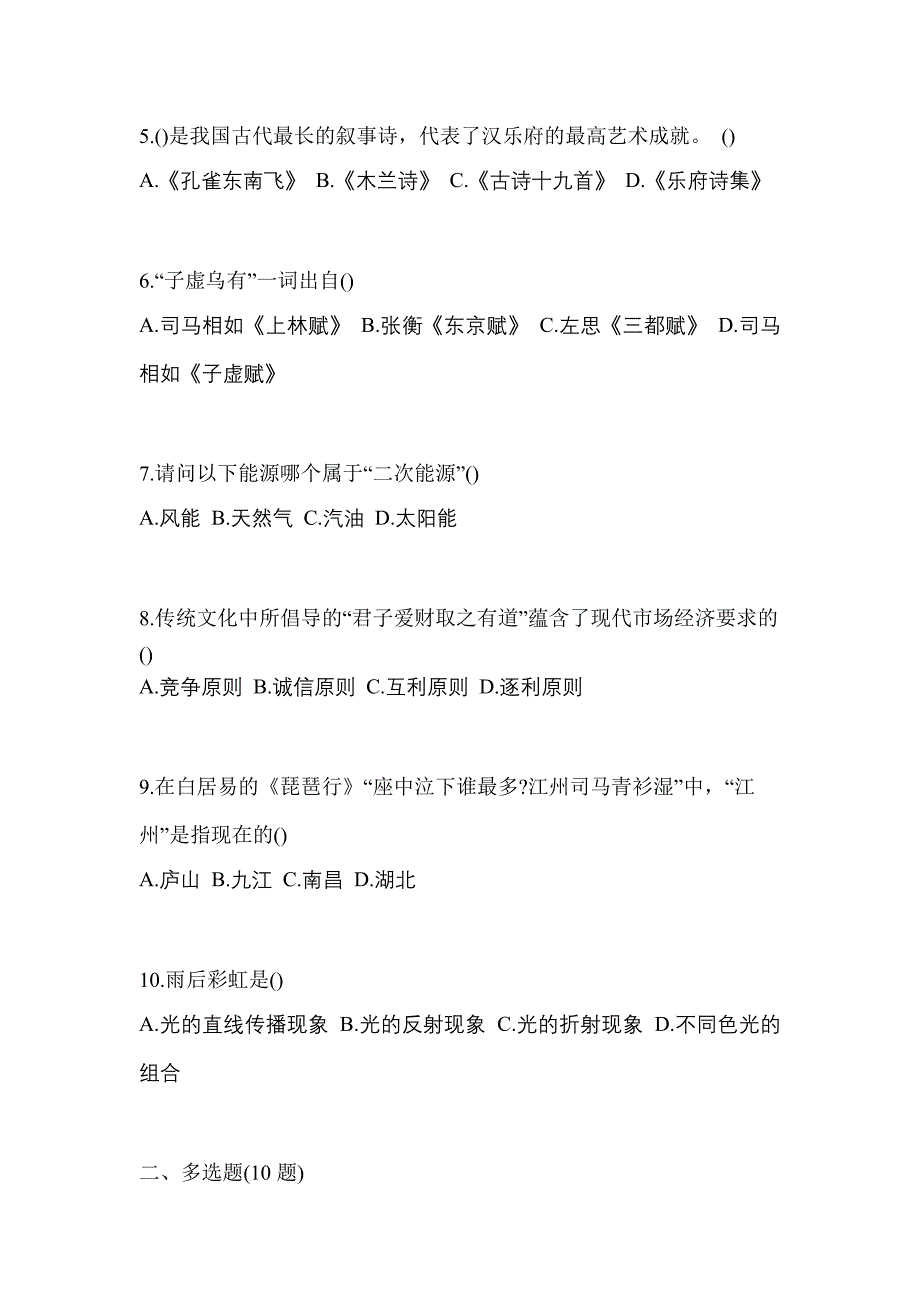 5.()是我国古代最长的叙事诗，代表了汉乐府的最高艺术成就。 ()

A.《孔雀东南飞》 B.《木兰诗》 C.《古诗十九首》 D.《乐府诗集》

6.“子虚乌有”一词出自()

A.司马相如《上林赋》 B.张衡《东京赋》 C.左思《三都赋》 D.司马相如《子虚赋》

7.请问以下能源哪个属于“二次能源”()

A.风能 B.天然气 C.汽油 D.太阳能

8.传统文化中所倡导的“君子爱财取之有道”蕴含了现代市场经济要求的()

A.竞争原则 B.诚信原则 C.互利原则 D.逐利原则

9.在白居易的《琵琶行》“座中泣下谁最多?江州司马青衫湿”中，“江州”是指现在的()

A.庐山 B.九江 C.南昌 D.湖北

10.雨后彩虹是()

A.光的直线传播现象 B.光的反射现象 C.光的折射现象 D.不同色光的组合

二、多选题(10 题)